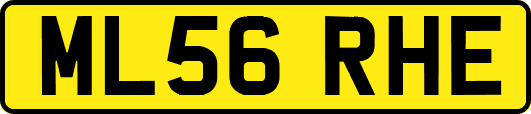 ML56 RHE